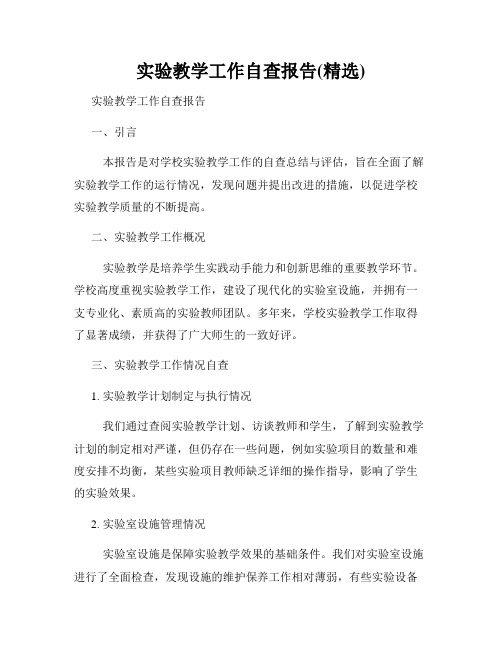 实验教学工作自查报告(精选)

实验教学工作自查报告

一、引言

本报告是对学校实验教学工作的自查总结与评估，旨在全面了解实验教学工作的运行情况，发现问题并提出改进的措施，以促进学校实验教学质量的不断提高。

二、实验教学工作概况

实验教学是培养学生实践动手能力和创新思维的重要教学环节。学校高度重视实验教学工作，建设了现代化的实验室设施，并拥有一支专业化、素质高的实验教师团队。多年来，学校实验教学工作取得了显著成绩，并获得了广大师生的一致好评。

三、实验教学工作情况自查

1. 实验教学计划制定与执行情况

我们通过查阅实验教学计划、访谈教师和学生，了解到实验教学计划的制定相对严谨，但仍存在一些问题，例如实验项目的数量和难度安排不均衡，某些实验项目教师缺乏详细的操作指导，影响了学生的实验效果。

2. 实验室设施管理情况

实验室设施是保障实验教学效果的基础条件。我们对实验室设施进行了全面检查，发现设施的维护保养工作相对薄弱，有些实验设备